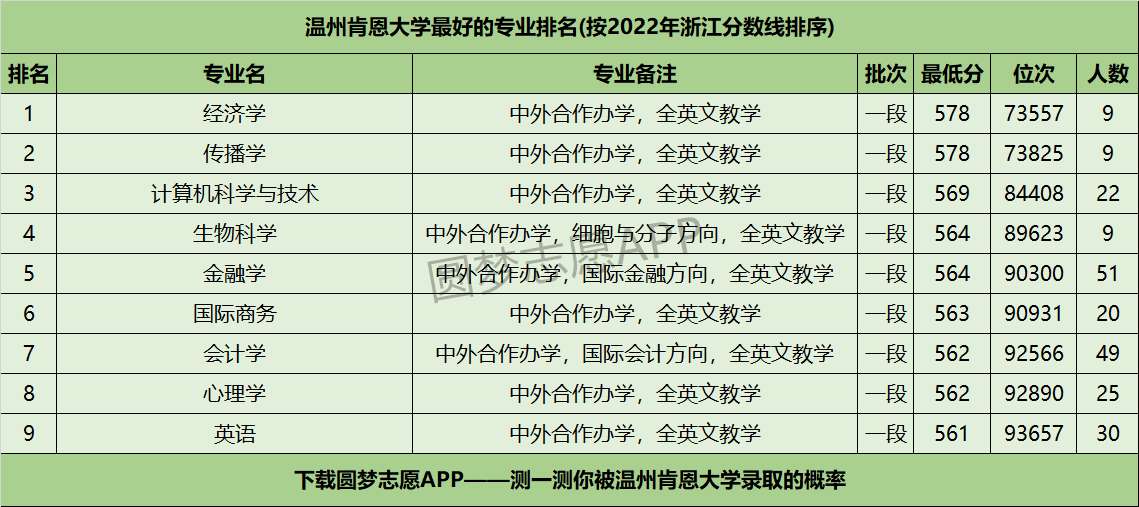 温州肯恩大学最好的专业排名(按2022年浙江分数线排序)

| 排名 | 专业名 | 专业备注 | 批次 | 最低分 | 位次 | 人数 |
|---|---|---|---|---|---|---|
| 1 | 经济学 | 中外合作办学，全英文教学 | 一段 | 578 | 73557 | 9 |
| 2 | 传播学 | 中外合作办学，全英文教学 | 一段 | 578 | 73825 | 9 |
| 3 | 计算机科学与技术 | 中外合作办学，全英文教学 | 一段 | 569 | 84408 | 22 |
| 4 | 生物科学 | 中外合作办学，细胞与分子方向，全英文教学 | 一段 | 564 | 89623 | 9 |
| 5 | 金融学 | 中外合作办学，国际金融方向，全英文教学 | 一段 | 564 | 90300 | 51 |
| 6 | 国际商务 | 中外合作办学，全英文教学 | 一段 | 563 | 90931 | 20 |
| 7 | 会计学 | 中外合作办学，国际会计方向，全英文教学 | 一段 | 562 | 92566 | 49 |
| 8 | 心理学 | 中外合作办学，全英文教学 | 一段 | 562 | 92890 | 25 |
| 9 | 英语 | 中外合作办学，全英文教学 | 一段 | 561 | 93657 | 30 |

下载圆梦志愿APP——测一测你被温州肯恩大学录取的概率

圆梦志愿APP